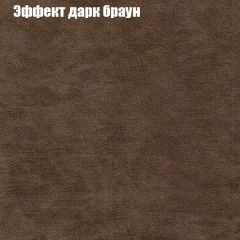 Эффект дарк браун